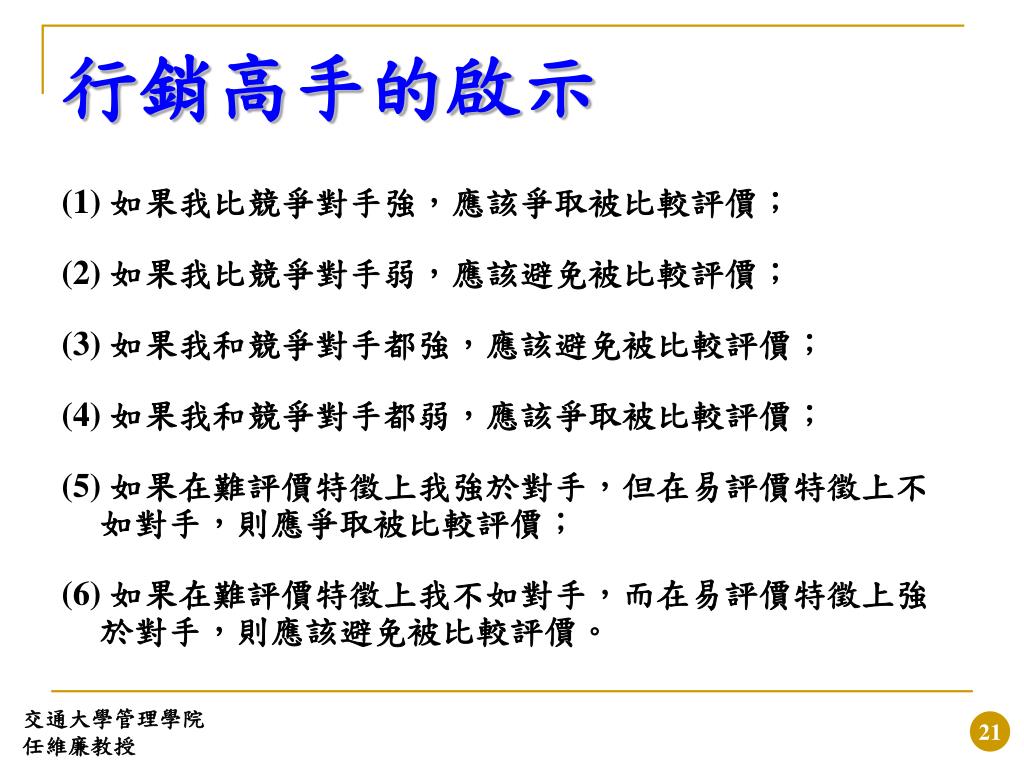 行銷高手的啟示

(1) 如果我比競爭對手強，應該爭取被比較評價；

(2) 如果我比競爭對手弱，應該避免被比較評價；

(3) 如果我和競爭對手都強，應該避免被比較評價；

(4) 如果我和競爭對手都弱，應該爭取被比較評價；

(5) 如果在難評價特徵上我強於對手，但在易評價特徵上不如對手，則應爭取被比較評價；

(6) 如果在難評價特徵上我不如對手，而在易評價特徵上強於對手，則應該避免被比較評價。

交通大學管理學院
任維廉教授

21